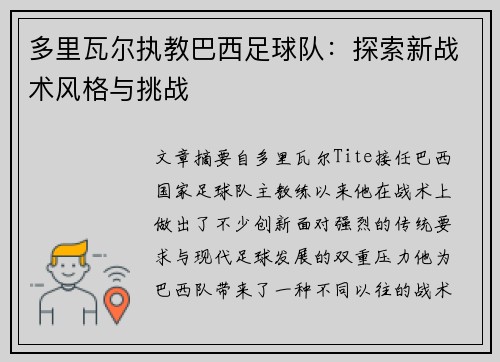 多里瓦尔执教巴西足球队：探索新战术风格与挑战

文章摘要自多里瓦尔Tite接任巴西国家足球队主教练以来他在战术上做出了不少创新面对强烈的传统要求与现代足球发展的双重压力他为巴西队带来了一种不同以往的战术